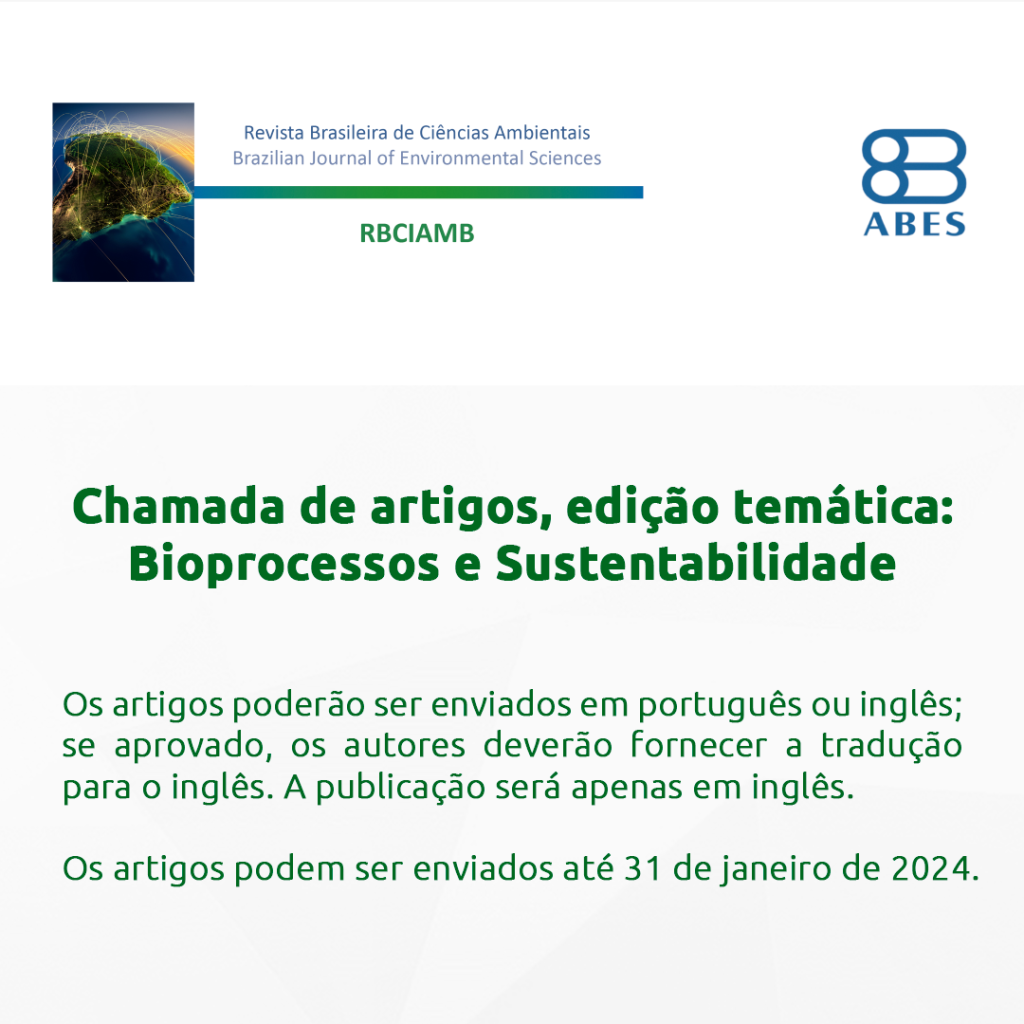 Revista Brasileira de Ciências Ambientais
Brazilian Journal of Environmental Sciences

RBCIAMB

ABES

Chamada de artigos, edição temática:
Bioprocessos e Sustentabilidade

Os artigos poderão ser enviados em português ou inglês; se aprovado, os autores deverão fornecer a tradução para o inglês. A publicação será apenas em inglês.

Os artigos podem ser enviados até 31 de janeiro de 2024.